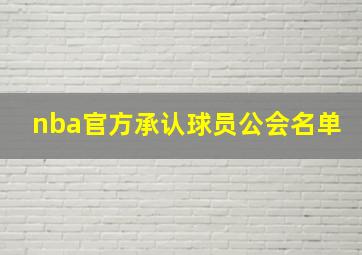 nba官方承认球员公会名单